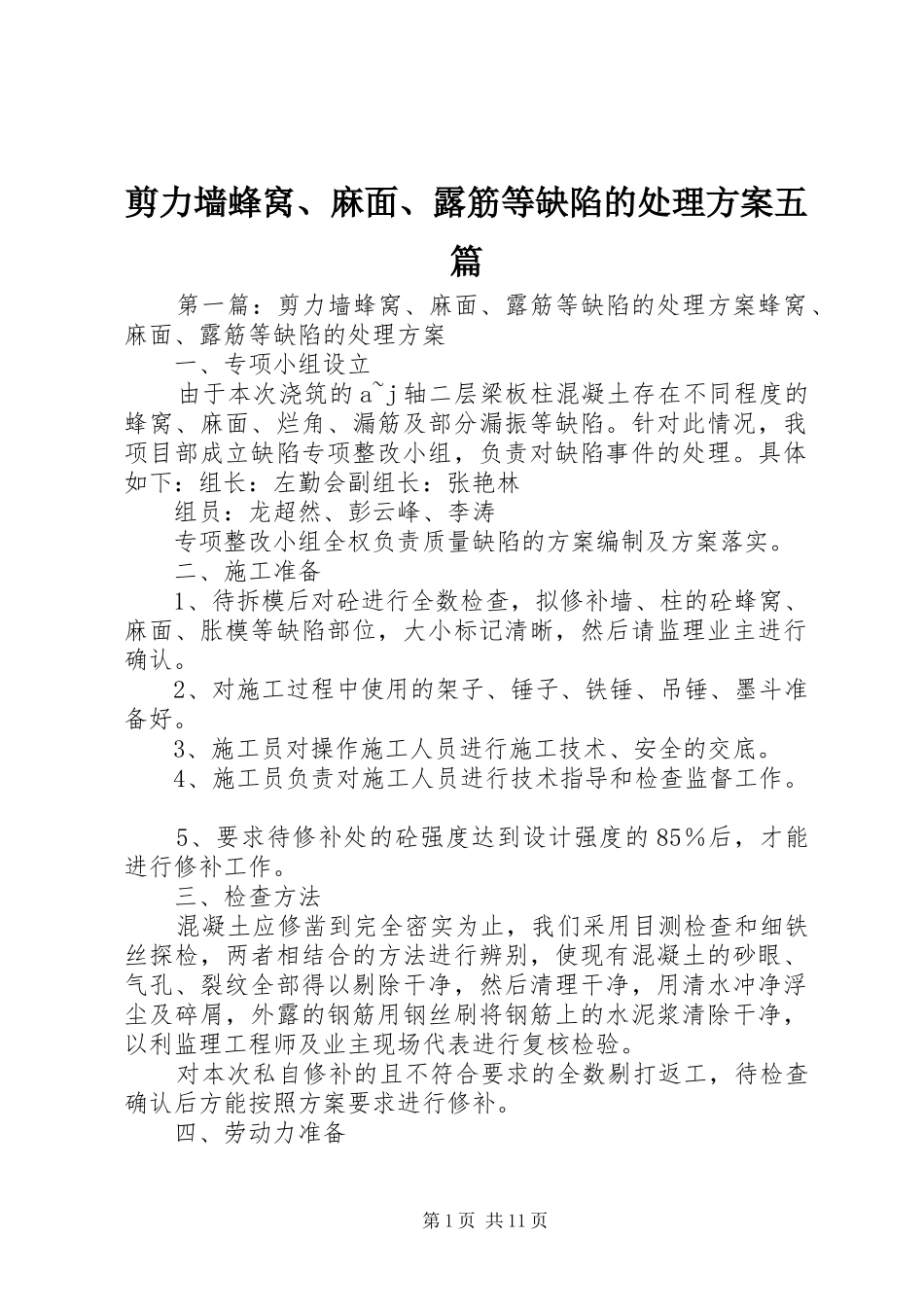 剪力墙蜂窝、麻面、露筋等缺陷的处理方案五篇

第一篇：剪力墙蜂窝、麻面、露筋等缺陷的处理方案蜂窝、麻面、露筋等缺陷的处理方案

一、专项小组设立

由于本次浇筑的a~j轴二层梁板柱混凝土存在不同程度的蜂窝、麻面、烂角、漏筋及部分漏振等缺陷。针对此情况，我项目部成立缺陷专项整改小组，负责对缺陷事件的处理。具体如下：组长：左勤会副组长：张艳林

组员：龙超然、彭云峰、李涛

专项整改小组全权负责质量缺陷的方案编制及方案落实。

二、施工准备

1、待拆模后对砼进行全数检查，拟修补墙、柱的砼蜂窝、麻面、胀模等缺陷部位，大小标记清晰，然后请监理业主进行确认。

2、对施工过程中使用的架子、锤子、铁锤、吊锤、墨斗准备好。

3、施工员对操作施工人员进行施工技术、安全的交底。

4、施工员负责对施工人员进行技术指导和检查监督工作。

5、要求待修补处的砼强度达到设计强度的85％后，才能进行修补工作。

三、检查方法

混凝土应修凿到完全密实为止，我们采用目测检查和细铁丝探检，两者相结合的方法进行辨别，使现有混凝土的砂眼、气孔、裂纹全部得以剔除干净，然后清理干净，用清水冲净浮尘及碎屑，外露的钢筋用钢丝刷将钢筋上的水泥浆清除干净，以利监理工程师及业主现场代表进行复核检验。

对本次私自修补的且不符合要求的全数剔打返工，待检查确认后方能按照方案要求进行修补。

四、劳动力准备

第1页 共11页